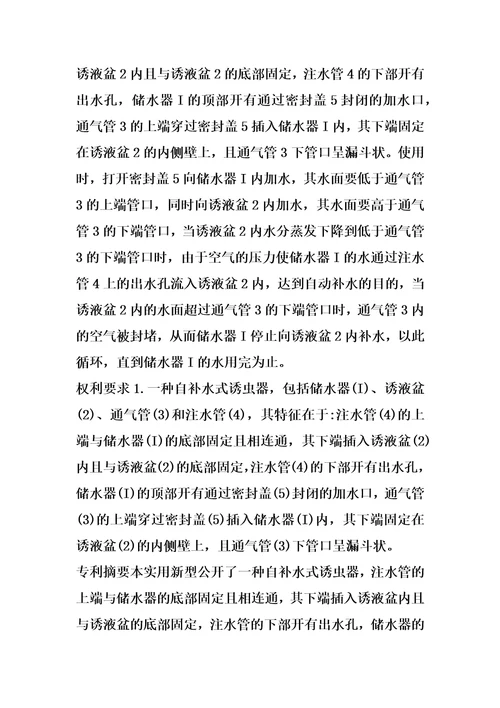 诱液盆 2 内且与诱液盆 2 的底部固定，注水管 4 的下部开有出水孔，储水器 I 的顶部开有通过密封盖 5 封闭的加水口，通气管 3 的上端穿过密封盖 5 插入储水器 I 内，其下端固定在诱液盆 2 的内侧壁上，且通气管 3 下管口呈漏斗状。使用时，打开密封盖 5 向储水器 I 内加水，其水面要低于通气管 3 的上端管口，同时向诱液盆 2 内加水，其水面要高于通气管 3 的下端管口，当诱液盆 2 内水分蒸发下降到低于通气管 3 的下端管口时，由于空气的压力使储水器 I 的水通过注水管 4 上的出水孔流入诱液盆 2 内，达到自动补水的目的，当诱液盆 2 内的水面超过通气管 3 的下端管口时，通气管 3 内的空气被封堵，从而储水器 I 停止向诱液盆 2 内补水，以此循环，直到储水器 I 的水用完为止。

权利要求 1.一种自补水式诱虫器，包括储水器(I)、诱液盆(2)、通气管(3)和注水管(4)，其特征在于:注水管(4)的上端与储水器(I)的底部固定且相连通，其下端插入诱液盆(2)内且与诱液盆(2)的底部固定，注水管(4)的下部开有出水孔，储水器(I)的顶部开有通过密封盖(5)封闭的加水口，通气管(3)的上端穿过密封盖(5)插入储水器(I)内，其下端固定在诱液盆(2)的内侧壁上，且通气管(3)下管口呈漏斗状。

专利摘要本实用新型公开了一种自补水式诱虫器，注水管的上端与储水器的底部固定且相连通，其下端插入诱液盆内且与诱液盆的底部固定，注水管的下部开有出水孔，储水器的